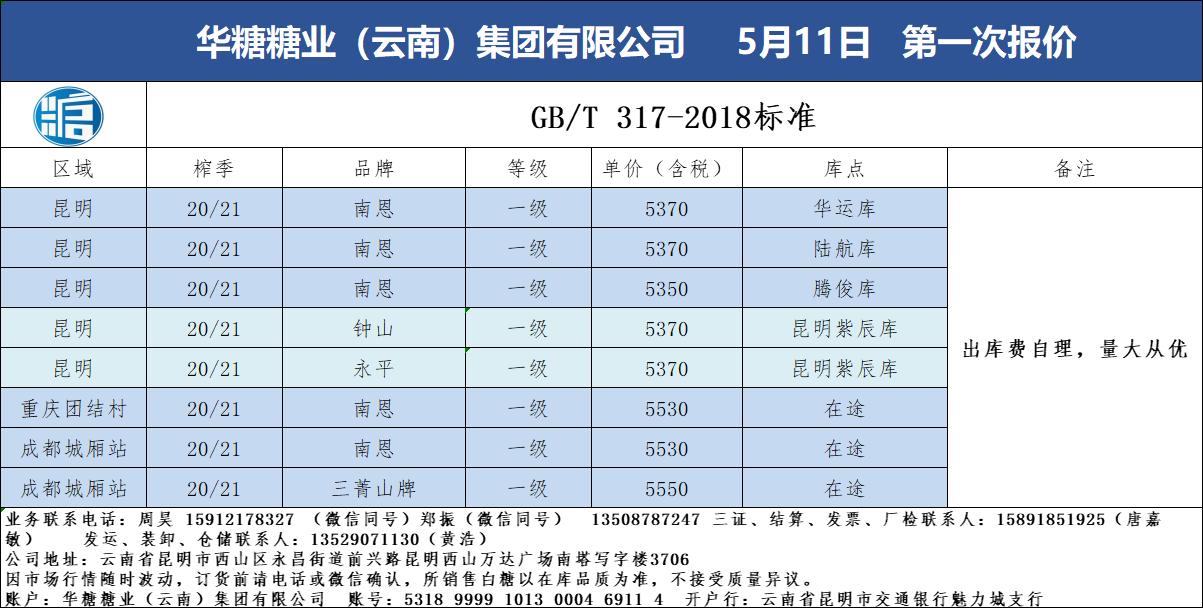 华糖糖业（云南）集团有限公司 5月11日 第一次报价

GB/T 317-2018标准

| 区域 | 榨季 | 品牌 | 等级 | 单价（含税） | 库点 | 备注 |
|---|---|---|---|---|---|---|
| 昆明 | 20/21 | 南恩 | 一级 | 5370 | 华运库 | 出库费自理，量大从优 |
| 昆明 | 20/21 | 南恩 | 一级 | 5370 | 陆航库 | |
| 昆明 | 20/21 | 南恩 | 一级 | 5350 | 腾俊库 | |
| 昆明 | 20/21 | 钟山 | 一级 | 5370 | 昆明紫辰库 | |
| 昆明 | 20/21 | 永平 | 一级 | 5370 | 昆明紫辰库 | |
| 重庆团结村 | 20/21 | 南恩 | 一级 | 5530 | 在途 | |
| 成都城厢站 | 20/21 | 南恩 | 一级 | 5530 | 在途 | |
| 成都城厢站 | 20/21 | 三菁山牌 | 一级 | 5550 | 在途 | |

业务联系电话：周昊 15912178327 （微信同号）郑振（微信同号） 13508787247 三证、结算、发票、厂检联系人：15891851925（唐嘉敏） 发运、装卸、仓储联系人：13529071130（黄浩）
公司地址：云南省昆明市西山区永昌街道前兴路昆明西山万达广场南塔写字楼3706
因市场行情随时波动，订货前请电话或微信确认，所销售白糖以在库品质为准，不接受质量异议。
账户：华糖糖业（云南）集团有限公司 账号：5318 9999 1013 0004 6911 4 开户行：云南省昆明市交通银行魅力城支行